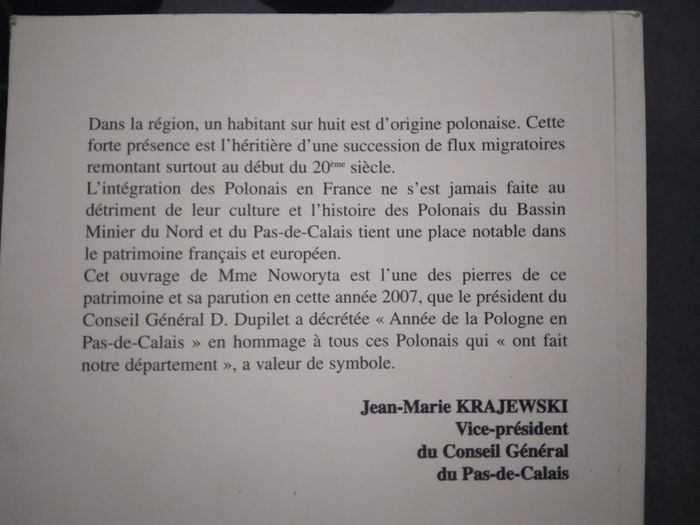 Dans la région, un habitant sur huit est d'origine polonaise. Cette forte présence est l'héritière d'une succession de flux migratoires remontant surtout au début du 20ème siècle.

L'intégration des Polonais en France ne s'est jamais faite au détriment de leur culture et l'histoire des Polonais du Bassin Minier du Nord et du Pas-de-Calais tient une place notable dans le patrimoine français et européen.

Cet ouvrage de Mme Noworyta est l'une des pierres de ce patrimoine et sa parution en cette année 2007, que le président du Conseil Général D. Dupilet a décrétée « Année de la Pologne en Pas-de-Calais » en hommage à tous ces Polonais qui « ont fait notre département », a valeur de symbole.

Jean-Marie KRAJEWSKI
Vice-président
du Conseil Général
du Pas-de-Calais